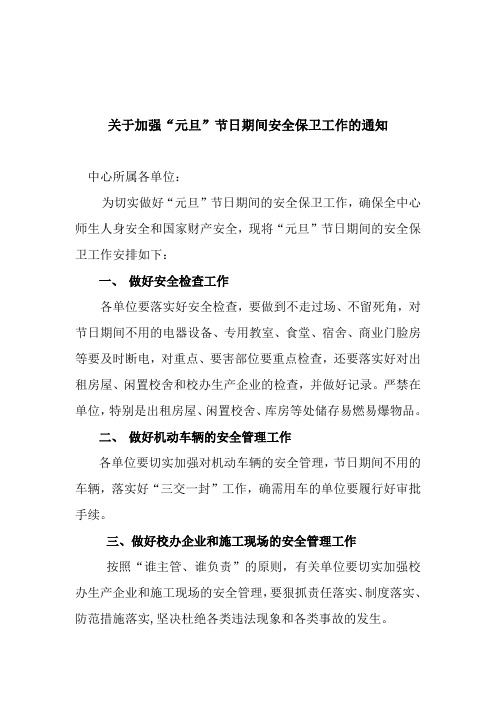 关于加强“元旦”节日期间安全保卫工作的通知

中心所属各单位：

为切实做好“元旦”节日期间的安全保卫工作，确保全中心师生人身安全和国家财产安全，现将“元旦”节日期间的安全保卫工作安排如下：

一、 做好安全检查工作

各单位要落实好安全检查，要做到不走过场、不留死角，对节日期间不用的电器设备、专用教室、食堂、宿舍、商业门脸房等要及时断电，对重点、要害部位要重点检查，还要落实好对出租房屋、闲置校舍和校办生产企业的检查，并做好记录。严禁在单位，特别是出租房屋、闲置校舍、库房等处储存易燃易爆物品。

二、 做好机动车辆的安全管理工作

各单位要切实加强对机动车辆的安全管理，节日期间不用的车辆，落实好“三交一封”工作，确需用车的单位要履行好审批手续。

三、做好校办企业和施工现场的安全管理工作

按照“谁主管、谁负责”的原则，有关单位要切实加强校办生产企业和施工现场的安全管理，要狠抓责任落实、制度落实、防范措施落实，坚决杜绝各类违法现象和各类事故的发生。